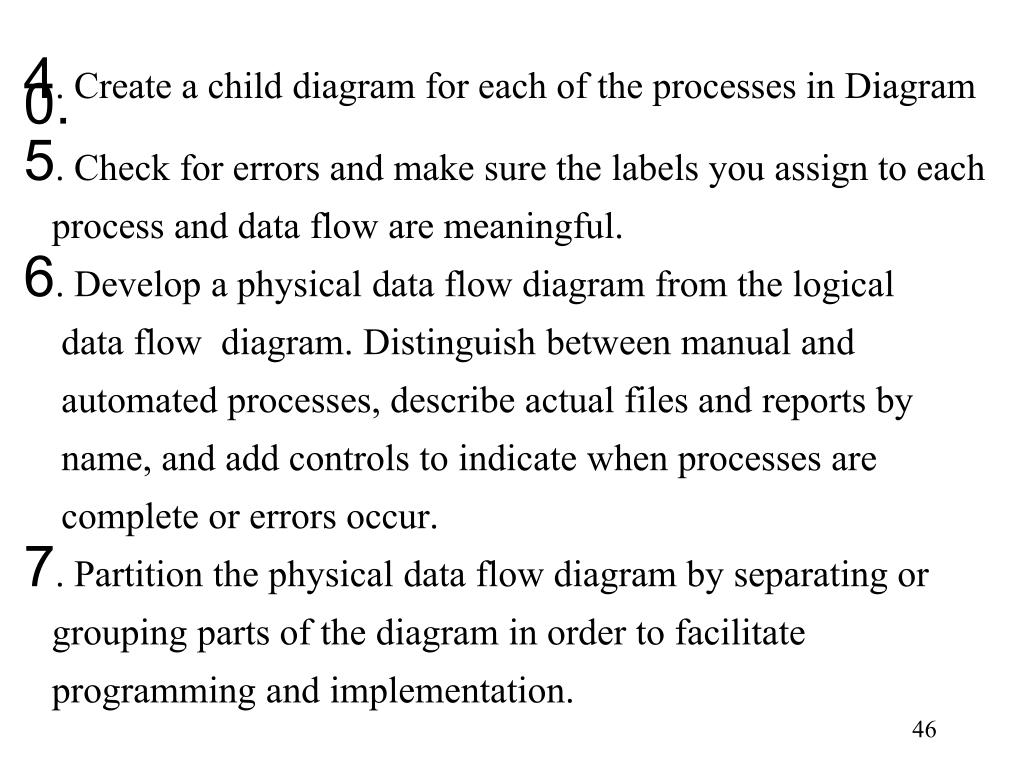 4. Create a child diagram for each of the processes in Diagram 0.

5. Check for errors and make sure the labels you assign to each process and data flow are meaningful.

6. Develop a physical data flow diagram from the logical data flow diagram. Distinguish between manual and automated processes, describe actual files and reports by name, and add controls to indicate when processes are complete or errors occur.

7. Partition the physical data flow diagram by separating or grouping parts of the diagram in order to facilitate programming and implementation.

46